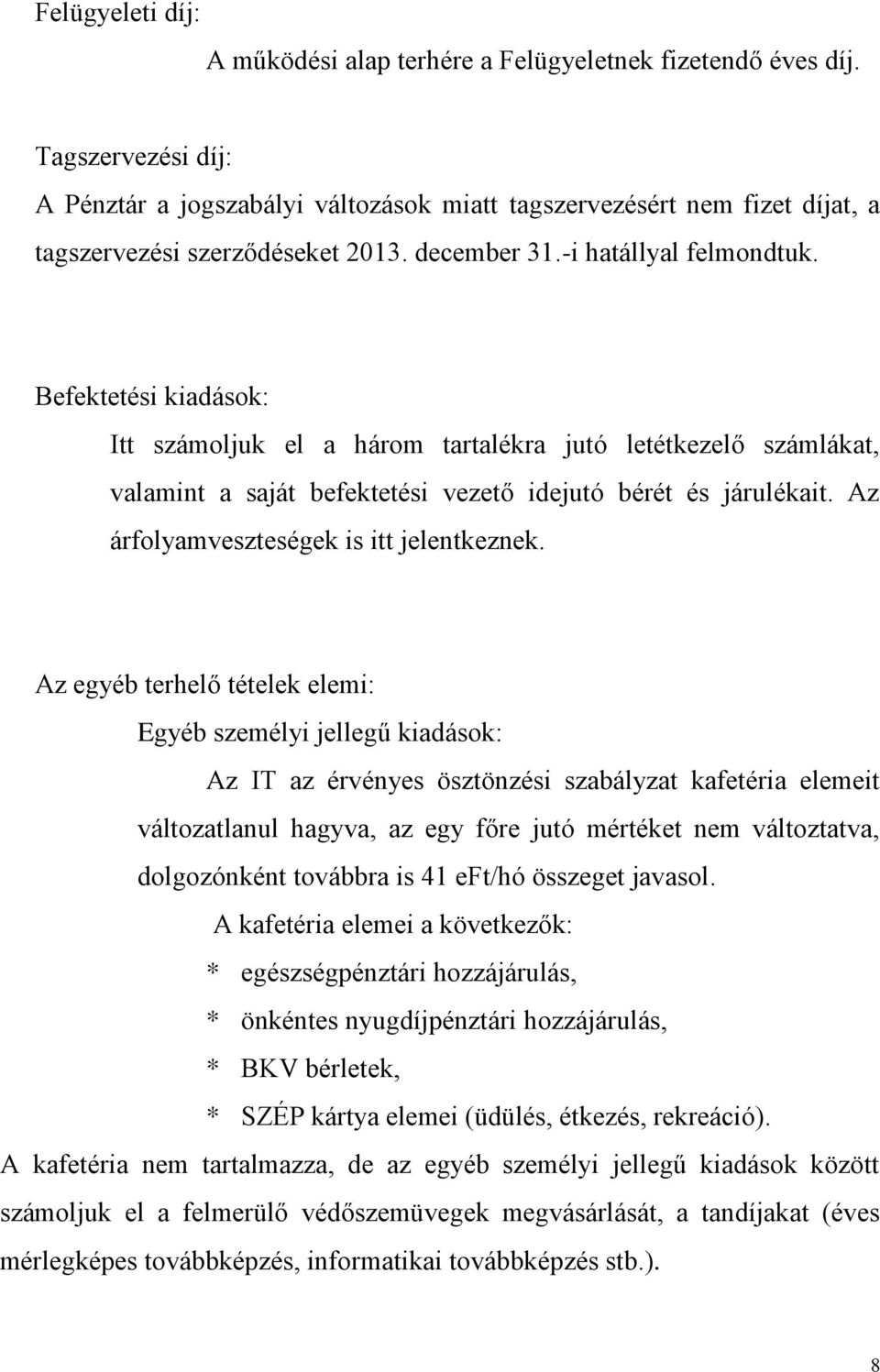 Felügyeleti díj:

A működési alap terhére a Felügyeletnek fizetendő éves díj.

Tagszervezési díj:

A Pénztár a jogszabályi változások miatt tagszervezésért nem fizet díjat, a tagszervezési szerződéseket 2013. december 31.-i hatállyal felmondtuk.

Befektetési kiadások:

Itt számoljuk el a három tartalékra jutó letétkezelő számlákat, valamint a saját befektetési vezető idejutó bérét és járulékait. Az árfolyamveszteségek is itt jelentkeznek.

Az egyéb terhelő tételek elemi:

Egyéb személyi jellegű kiadások:

Az IT az érvényes ösztönzési szabályzat kafetéria elemeit változatlanul hagyva, az egy főre jutó mértéket nem változtatva, dolgozónként továbbra is 41 eFt/hó összeget javasol.

A kafetéria elemei a következők:

* egészségpénztári hozzájárulás,

* önkéntes nyugdíjpénztári hozzájárulás,

* BKV bérletek,

* SZÉP kártya elemei (üdülés, étkezés, rekreáció).

A kafetéria nem tartalmazza, de az egyéb személyi jellegű kiadások között számoljuk el a felmerülő védőszemüvegek megvásárlását, a tandíjakat (éves mérlegképes továbbképzés, informatikai továbbképzés stb.).

8